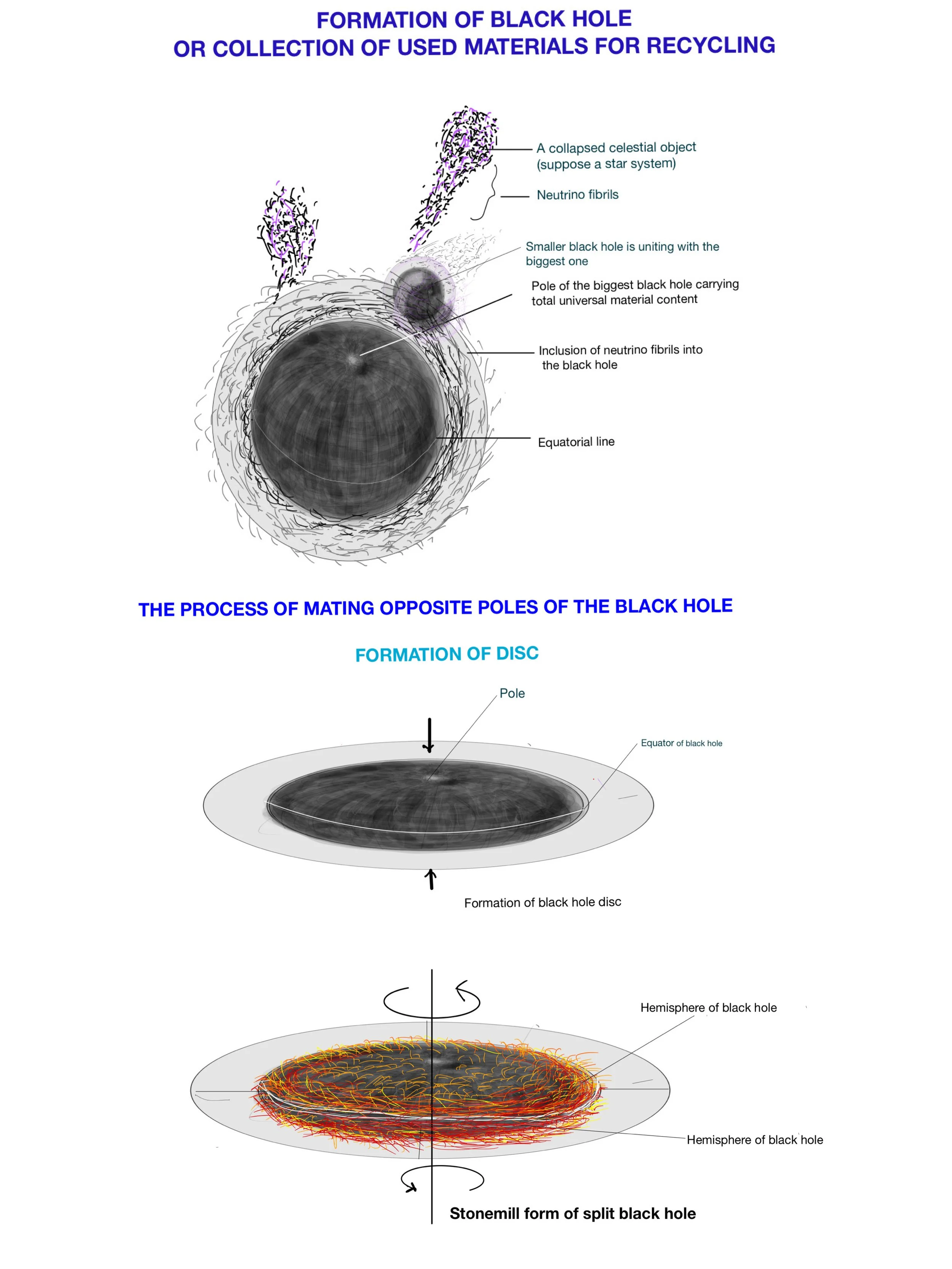 FORMATION OF BLACK HOLE
OR COLLECTION OF USED MATERIALS FOR RECYCLING

A collapsed celestial object (suppose a star system)

Neutrino fibrils

Smaller black hole is uniting with the biggest one

Pole of the biggest black hole carrying total universal material content

Inclusion of neutrino fibrils into the black hole

Equatorial line

THE PROCESS OF MATING OPPOSITE POLES OF THE BLACK HOLE

FORMATION OF DISC

Pole

Equator of black hole

Formation of black hole disc

Hemisphere of black hole

Hemisphere of black hole

Stonemill form of split black hole